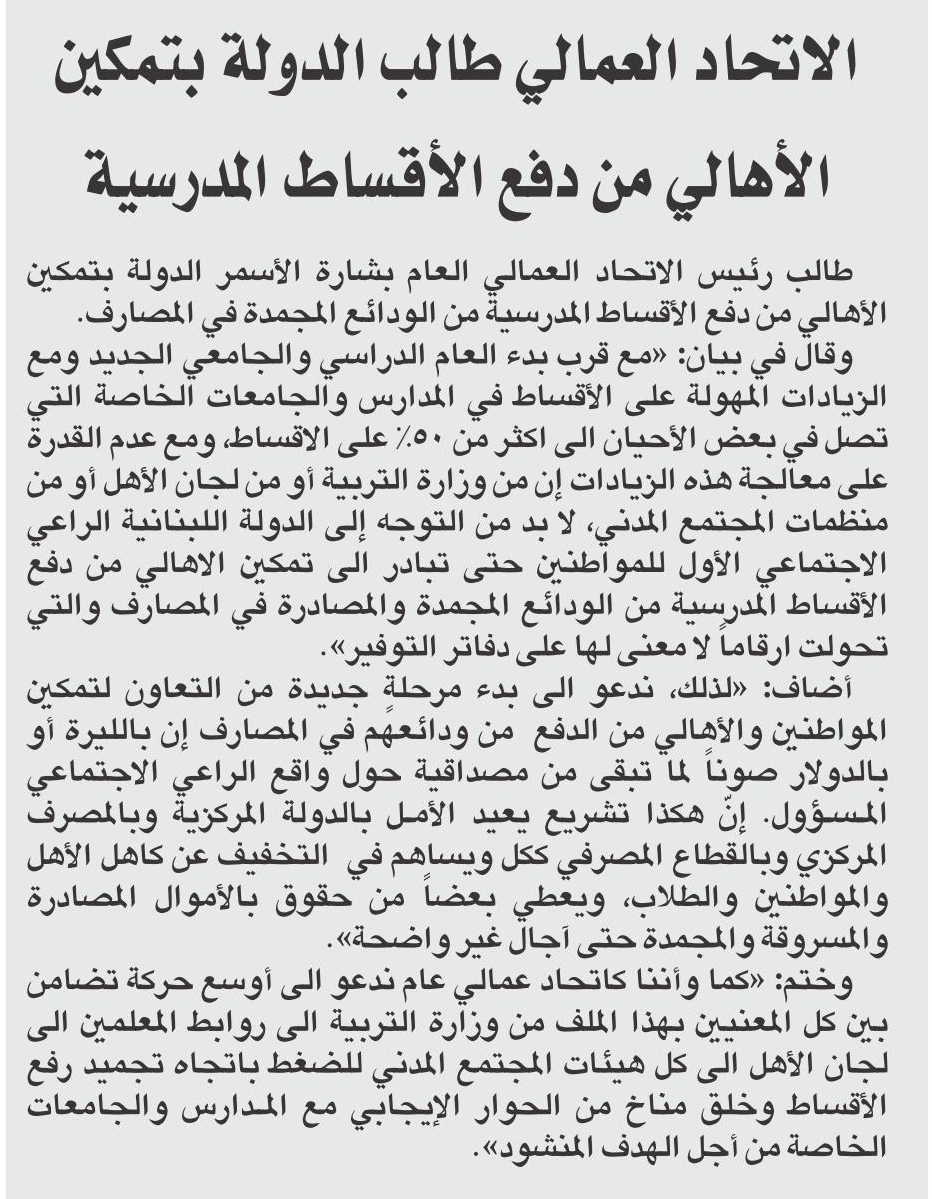 الاتحاد العمالي طالب الدولة بتمكين الأهالي من دفع الأقساط المدرسية

طالب رئيس الاتحاد العمالي العام بشارة الأسمر الدولة بتمكين الأهالي من دفع الأقساط المدرسية من الودائع المجمدة في المصارف.

وقال في بيان: «مع قرب بدء العام الدراسي والجامعي الجديد ومع الزيادات المهولة على الأقساط في المدارس والجامعات الخاصة التي تصل في بعض الأحيان الى اكثر من ٥٠٪ على الاقساط، ومع عدم القدرة على معالجة هذه الزيادات إن من وزارة التربية أو من لجان الأهل أو من منظمات المجتمع المدني، لا بد من التوجه إلى الدولة اللبنانية الراعي الاجتماعي الأول للمواطنين حتى تبادر الى تمكين الاهالي من دفع الأقساط المدرسية من الودائع المجمدة والمصادرة في المصارف والتي تحولت ارقاماً لا معنى لها على دفاتر التوفير».

أضاف: «لذلك، ندعو الى بدء مرحلة جديدة من التعاون لتمكين المواطنين والأهالي من الدفع من ودائعهم في المصارف إن بالليرة أو بالدولار صوناً لما تبقى من مصداقية حول واقع الراعي الاجتماعي المسؤول. إنّ هكذا تشريع يعيد الأمل بالدولة المركزية وبالمصرف المركزي وبالقطاع المصرفي ككل ويساهم في التخفيف عن كاهل الأهل والمواطنين والطلاب، ويعطي بعضاً من حقوق بالأموال المصادرة والمسروقة والمجمدة حتى آجال غير واضحة».

وختم: «كما وأننا كاتحاد عمالي عام ندعو الى أوسع حركة تضامن بين كل المعنيين بهذا الملف من وزارة التربية الى روابط المعلمين الى لجان الأهل الى كل هيئات المجتمع المدني للضغط باتجاه تجميد رفع الأقساط وخلق مناخ من الحوار الإيجابي مع المدارس والجامعات الخاصة من أجل الهدف المنشود».